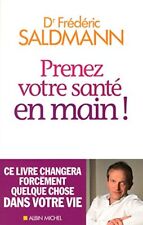 Dr Frédéric
SALDMANN

Prenez votre santé en main !

CE LIVRE CHANGERA FORCEMENT QUELQUE CHOSE DANS VOTRE VIE

ALBIN MICHEL